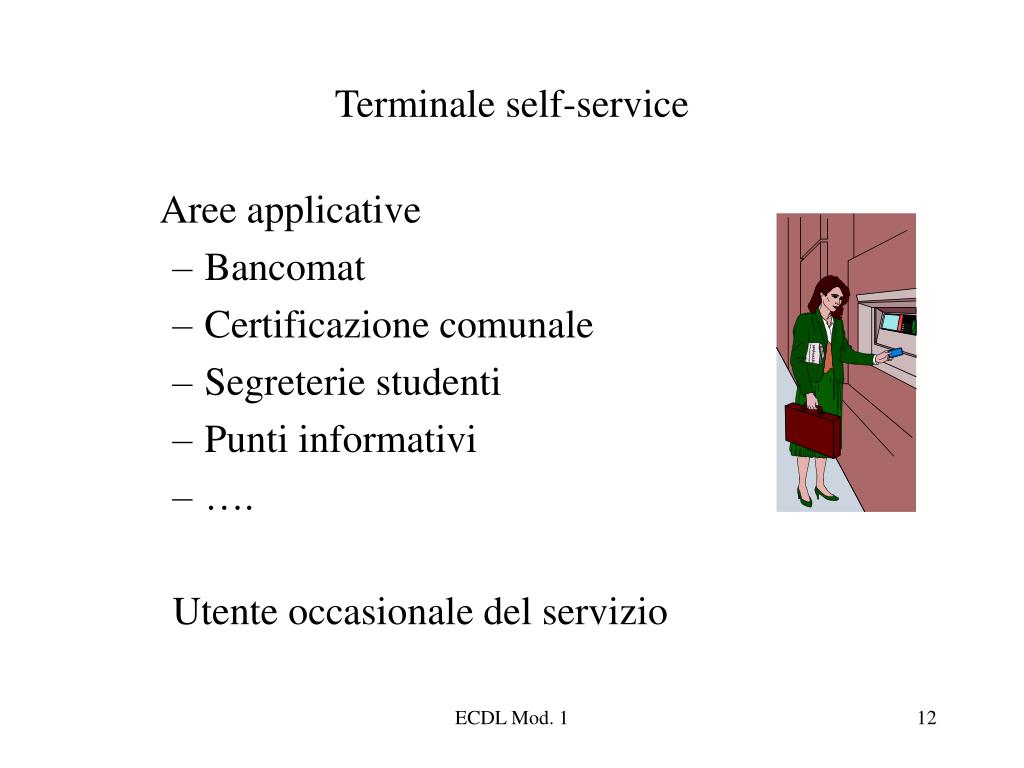 Terminale self-service

Aree applicative
– Bancomat
– Certificazione comunale
– Segreterie studenti
– Punti informativi
– ….

Utente occasionale del servizio

ECDL Mod. 1

12